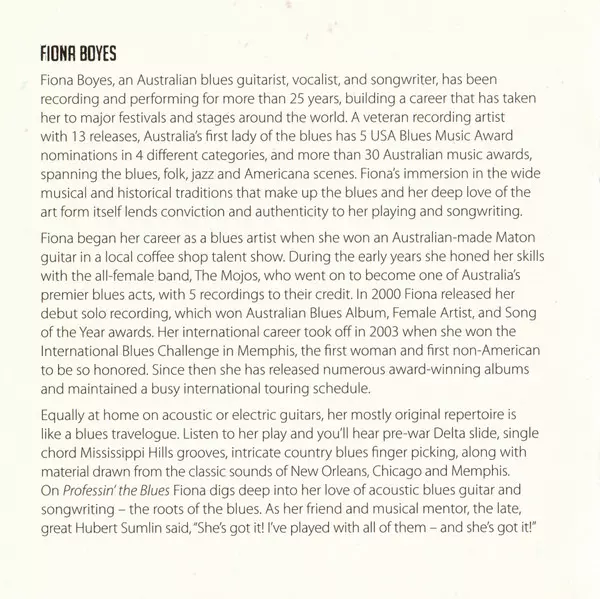 FIONA BOYES

Fiona Boyes, an Australian blues guitarist, vocalist, and songwriter, has been recording and performing for more than 25 years, building a career that has taken her to major festivals and stages around the world. A veteran recording artist with 13 releases, Australia's first lady of the blues has 5 USA Blues Music Award nominations in 4 different categories, and more than 30 Australian music awards, spanning the blues, folk, jazz and Americana scenes. Fiona's immersion in the wide musical and historical traditions that make up the blues and her deep love of the art form itself lends conviction and authenticity to her playing and songwriting.

Fiona began her career as a blues artist when she won an Australian-made Maton guitar in a local coffee shop talent show. During the early years she honed her skills with the all-female band, The Mojos, who went on to become one of Australia's premier blues acts, with 5 recordings to their credit. In 2000 Fiona released her debut solo recording, which won Australian Blues Album, Female Artist, and Song of the Year awards. Her international career took off in 2003 when she won the International Blues Challenge in Memphis, the first woman and first non-American to be so honored. Since then she has released numerous award-winning albums and maintained a busy international touring schedule.

Equally at home on acoustic or electric guitars, her mostly original repertoire is like a blues travelogue. Listen to her play and you'll hear pre-war Delta slide, single chord Mississippi Hills grooves, intricate country blues finger picking, along with material drawn from the classic sounds of New Orleans, Chicago and Memphis. On Professin' the Blues Fiona digs deep into her love of acoustic blues guitar and songwriting – the roots of the blues. As her friend and musical mentor, the late, great Hubert Sumlin said, "She's got it! I've played with all of them – and she's got it!"